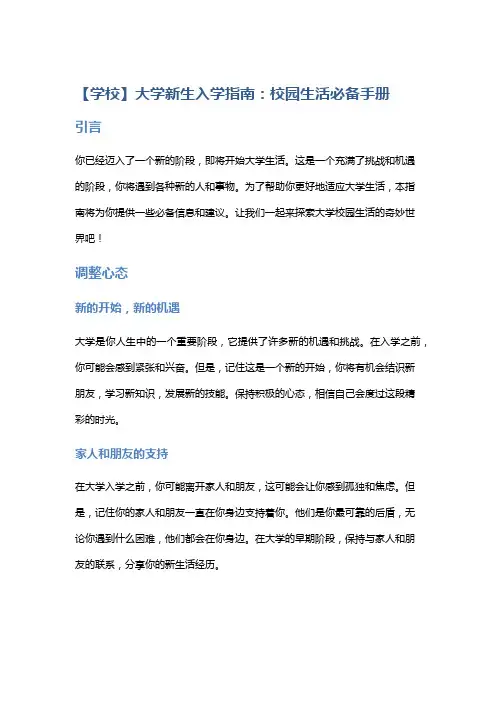 【学校】大学新生入学指南：校园生活必备手册

引言

你已经迈入了一个新的阶段，即将开始大学生活。这是一个充满了挑战和机遇的阶段，你将遇到各种新的人和事物。为了帮助你更好地适应大学生活，本指南将为你提供一些必备信息和建议。让我们一起来探索大学校园生活的奇妙世界吧！

调整心态

新的开始，新的机遇

大学是你人生中的一个重要阶段，它提供了许多新的机遇和挑战。在入学之前，你可能会感到紧张和兴奋。但是，记住这是一个新的开始，你将有机会结识新朋友，学习新知识，发展新的技能。保持积极的心态，相信自己会度过这段精彩的时光。

家人和朋友的支持

在大学入学之前，你可能离开家人和朋友，这可能会让你感到孤独和焦虑。但是，记住你的家人和朋友一直在你身边支持着你。他们是你最可靠的后盾，无论你遇到什么困难，他们都会在你身边。在大学的早期阶段，保持与家人和朋友的联系，分享你的新生活经历。